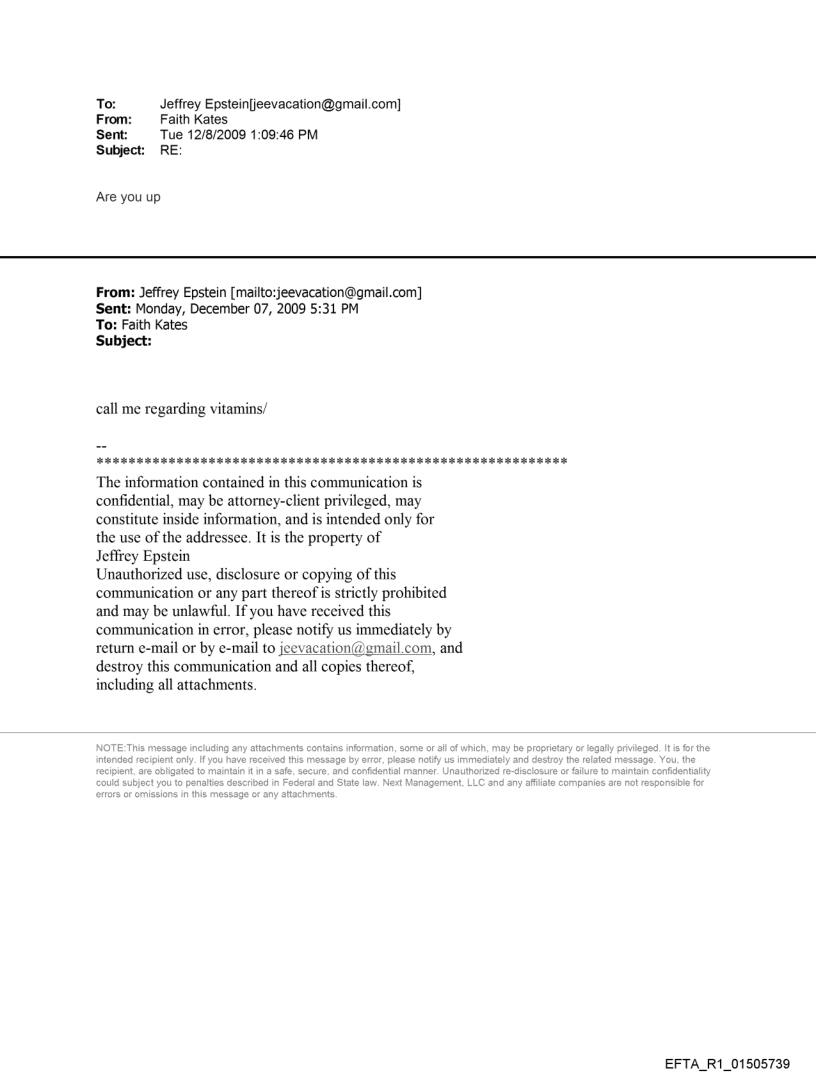 To: Jeffrey Epstein[jeevacation@gmail.com]
From: Faith Kates
Sent: Tue 12/8/2009 1:09:46 PM
Subject: RE:

Are you up

From: Jeffrey Epstein [mailto:jeevacation@gmail.com]
Sent: Monday, December 07, 2009 5:31 PM
To: Faith Kates
Subject:

call me regarding vitamins/

--
************************************************************
The information contained in this communication is confidential, may be attorney-client privileged, may constitute inside information, and is intended only for the use of the addressee. It is the property of Jeffrey Epstein
Unauthorized use, disclosure or copying of this communication or any part thereof is strictly prohibited and may be unlawful. If you have received this communication in error, please notify us immediately by return e-mail or by e-mail to jeevacation@gmail.com, and destroy this communication and all copies thereof, including all attachments.

NOTE:This message including any attachments contains information, some or all of which, may be proprietary or legally privileged. It is for the intended recipient only. If you have received this message by error, please notify us immediately and destroy the related message. You, the recipient, are obligated to maintain it in a safe, secure, and confidential manner. Unauthorized re-disclosure or failure to maintain confidentiality could subject you to penalties described in Federal and State law. Next Management, LLC and any affiliate companies are not responsible for errors or omissions in this message or any attachments.

EFTA_R1_01505739